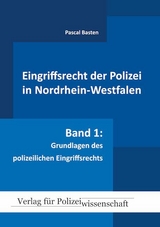 Pascal Basten

Eingriffsrecht der Polizei in Nordrhein-Westfalen

Band 1:
Grundlagen des polizeilichen Eingriffsrechts

Verlag für Polizeiwissenschaft